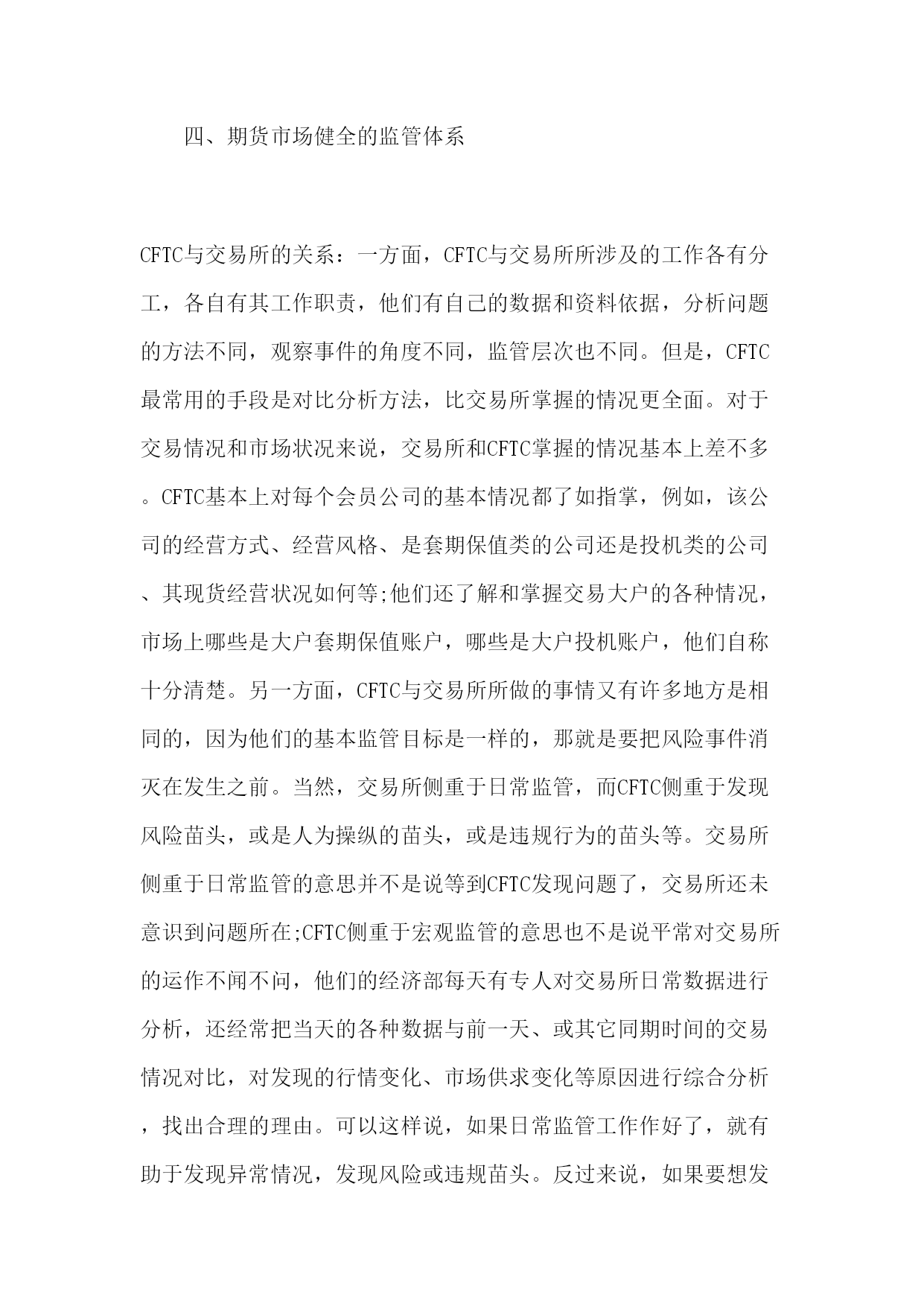 四、期货市场健全的监管体系

CFTC与交易所的关系：一方面，CFTC与交易所所涉及的工作各有分工，各自有其工作职责，他们有自己的数据和资料依据，分析问题的方法不同，观察事件的角度不同，监管层次也不同。但是，CFTC最常用的手段是对比分析方法，比交易所掌握的情况更全面。对于交易情况和市场状况来说，交易所和CFTC掌握的情况基本上差不多。CFTC基本上对每个会员公司的基本情况都了如指掌，例如，该公司的经营方式、经营风格、是套期保值类的公司还是投机类的公司、其现货经营状况如何等;他们还了解和掌握交易大户的各种情况，市场上哪些是大户套期保值账户，哪些是大户投机账户，他们自称十分清楚。另一方面，CFTC与交易所所做的事情又有许多地方是相同的，因为他们的基本监管目标是一样的，那就是要把风险事件消灭在发生之前。当然，交易所侧重于日常监管，而CFTC侧重于发现风险苗头，或是人为操纵的苗头，或是违规行为的苗头等。交易所侧重于日常监管的意思并不是说等到CFTC发现问题了，交易所还未意识到问题所在;CFTC侧重于宏观监管的意思也不是说平常对交易所的运作不闻不问，他们的经济部每天有专人对交易所日常数据进行分析，还经常把当天的各种数据与前一天、或其它同期时间的交易情况对比，对发现的行情变化、市场供求变化等原因进行综合分析，找出合理的理由。可以这样说，如果日常监管工作作好了，就有助于发现异常情况，发现风险或违规苗头。反过来说，如果要想发